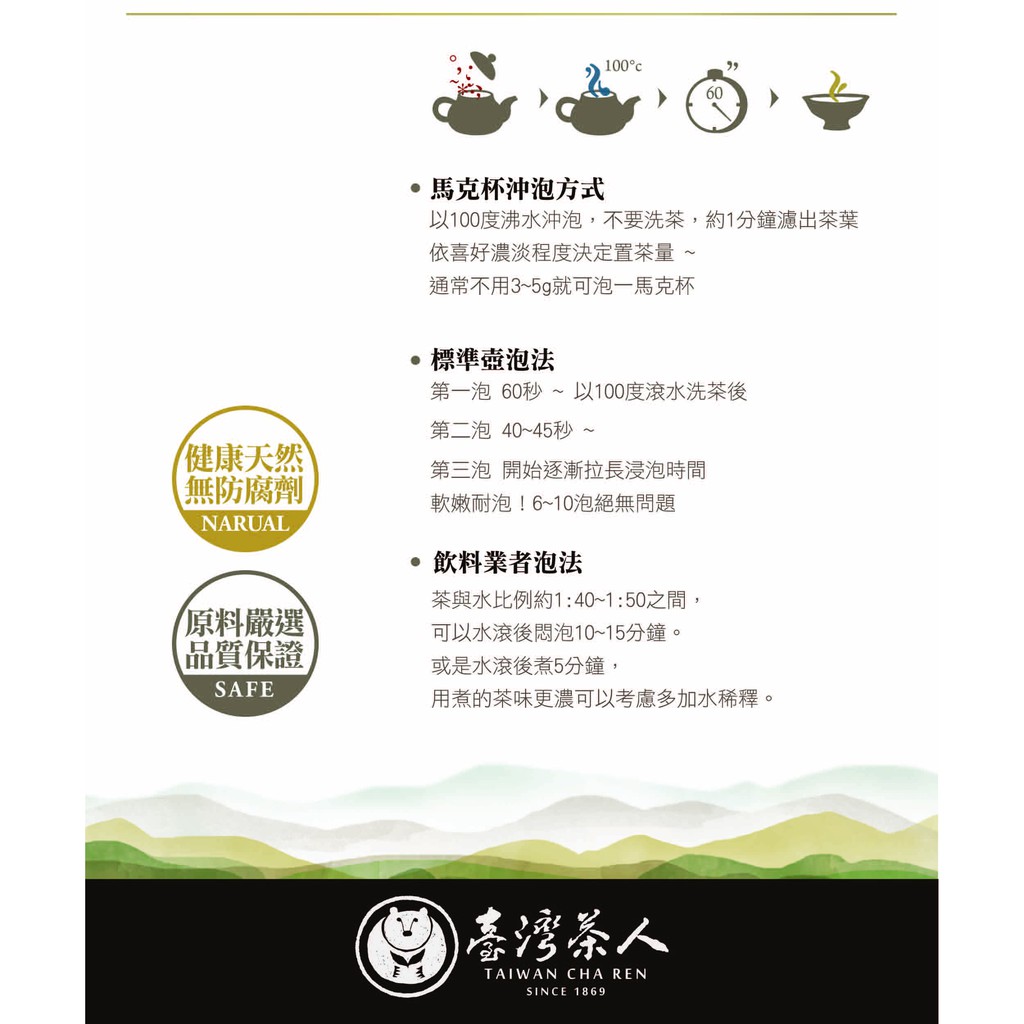 100°c

60

• 馬克杯沖泡方式
以100度沸水沖泡，不要洗茶，約1分鐘濾出茶葉
依喜好濃淡程度決定置茶量 ~
通常不用3~5g就可泡一馬克杯

• 標準壺泡法
第一泡 60秒 ~ 以100度滾水洗茶後
第二泡 40~45秒 ~
第三泡 開始逐漸拉長浸泡時間
軟嫩耐泡！6~10泡絕無問題

• 飲料業者泡法
茶與水比例約1:40~1:50之間，
可以水滾後悶泡10~15分鐘。
或是水滾後煮5分鐘，
用煮的茶味更濃可以考慮多加水稀釋。

健康天然
無防腐劑
NARUAL

原料嚴選
品質保證
SAFE

臺灣茶人
TAIWAN CHA REN
SINCE 1869